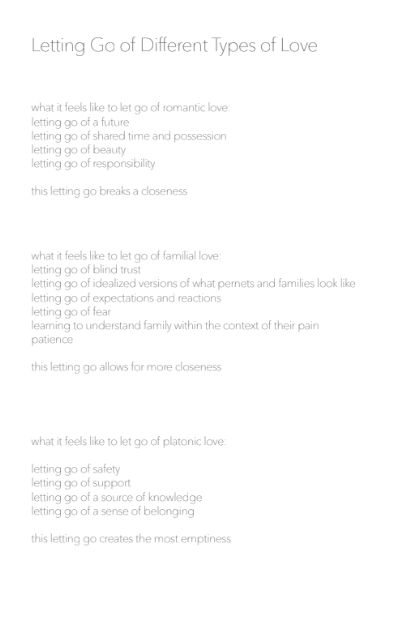 Letting Go of Different Types of Love

what it feels like to let go of romantic love:
letting go of a future
letting go of shared time and possession
letting go of beauty
letting go of responsibility

this letting go breaks a closeness

what it feels like to let go of familial love:
letting go of blind trust
letting go of idealized versions of what pernets and families look like
letting go of expectations and reactions
letting go of fear
learning to understand family within the context of their pain
patience

this letting go allows for more closeness

what it feels like to let go of platonic love:

letting go of safety
letting go of support
letting go of a source of knowledge
letting go of a sense of belonging

this letting go creates the most emptiness